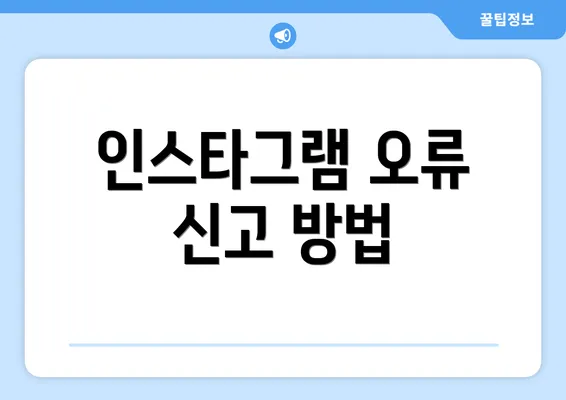 꿀팁정보

인스타그램 오류 신고 방법